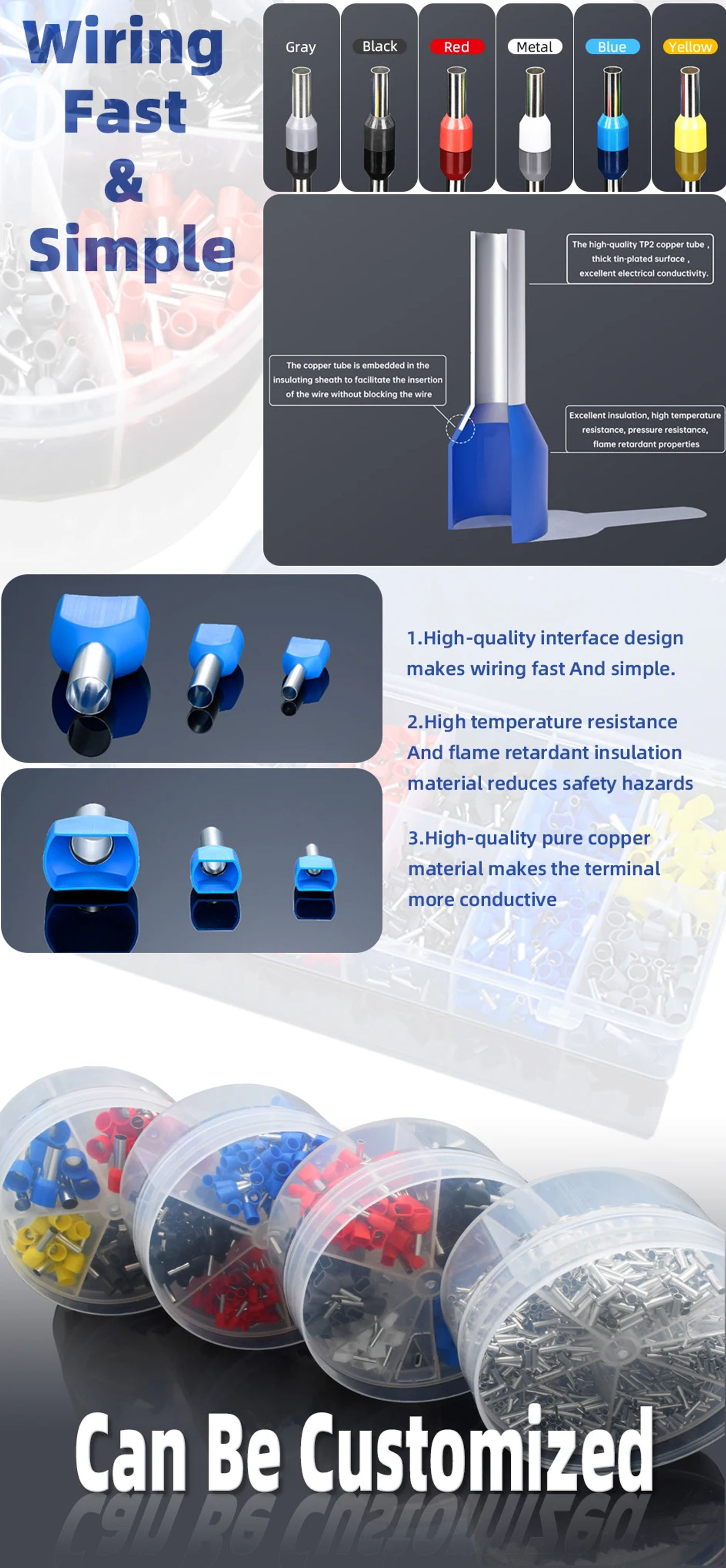 Wiring Fast & Simple

Gray
Black
Red
Metal
Blue
Yellow

The high-quality TP2 copper tube , thick tin-plated surface , excellent electrical conductivity.

The copper tube is embedded in the insulating sheath to facilitate the insertion of the wire without blocking the wire

Excellent insulation, high temperature resistance, pressure resistance, flame retardant properties

1.High-quality interface design makes wiring fast And simple.

2.High temperature resistance And flame retardant insulation material reduces safety hazards

3.High-quality pure copper material makes the terminal more conductive

Can Be Customized